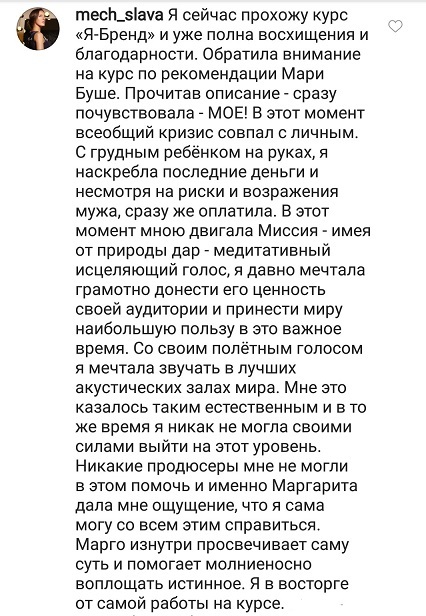 mech_slava Я сейчас прохожу курс «Я-Бренд» и уже полна восхищения и благодарности. Обратила внимание на курс по рекомендации Мари Буше. Прочитав описание - сразу почувствовала - МОЕ! В этот момент всеобщий кризис совпал с личным. С грудным ребёнком на руках, я наскребла последние деньги и несмотря на риски и возражения мужа, сразу же оплатила. В этот момент мною двигала Миссия - имея от природы дар - медитативный исцеляющий голос, я давно мечтала грамотно донести его ценность своей аудитории и принести миру наибольшую пользу в это важное время. Со своим полётным голосом я мечтала звучать в лучших акустических залах мира. Мне это казалось таким естественным и в то же время я никак не могла своими силами выйти на этот уровень. Никакие продюсеры мне не могли в этом помочь и именно Маргарита дала мне ощущение, что я сама могу со всем этим справиться. Марго изнутри просвечивает саму суть и помогает молниеносно воплощать истинное. Я в восторге от самой работы на курсе.